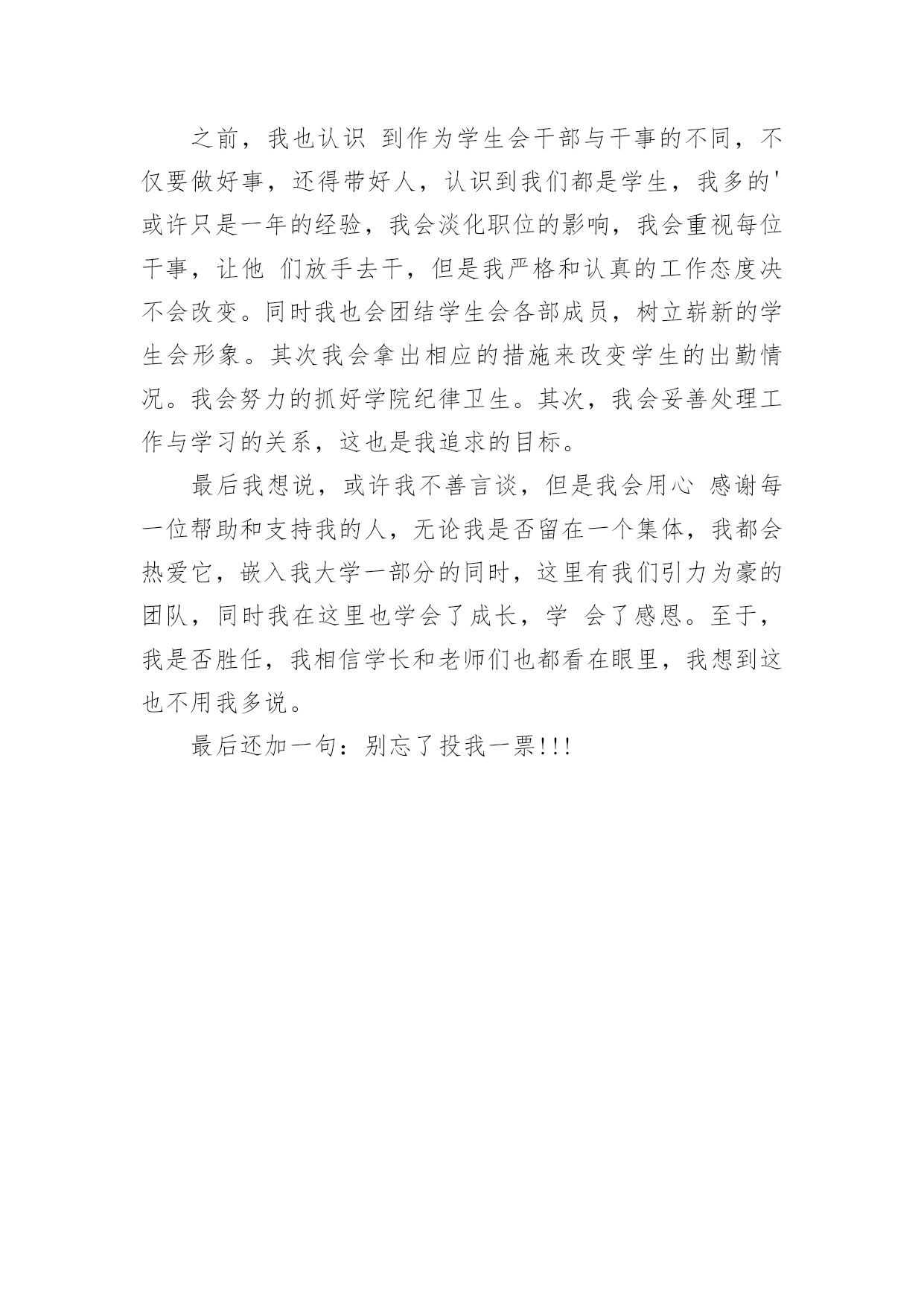 之前，我也认识 到作为学生会干部与干事的不同，不仅要做好事，还得带好人，认识到我们都是学生，我多的'或许只是一年的经验，我会淡化职位的影响，我会重视每位干事，让他 们放手去干，但是我严格和认真的工作态度决不会改变。同时我也会团结学生会各部成员，树立崭新的学生会形象。其次我会拿出相应的措施来改变学生的出勤情况。我会努力的抓好学院纪律卫生。其次，我会妥善处理工作与学习的关系，这也是我追求的目标。

最后我想说，或许我不善言谈，但是我会用心 感谢每一位帮助和支持我的人，无论我是否留在一个集体，我都会热爱它，嵌入我大学一部分的同时，这里有我们引力为豪的团队，同时我在这里也学会了成长，学 会了感恩。至于，我是否胜任，我相信学长和老师们也都看在眼里，我想到这也不用我多说。

最后还加一句：别忘了投我一票!!!